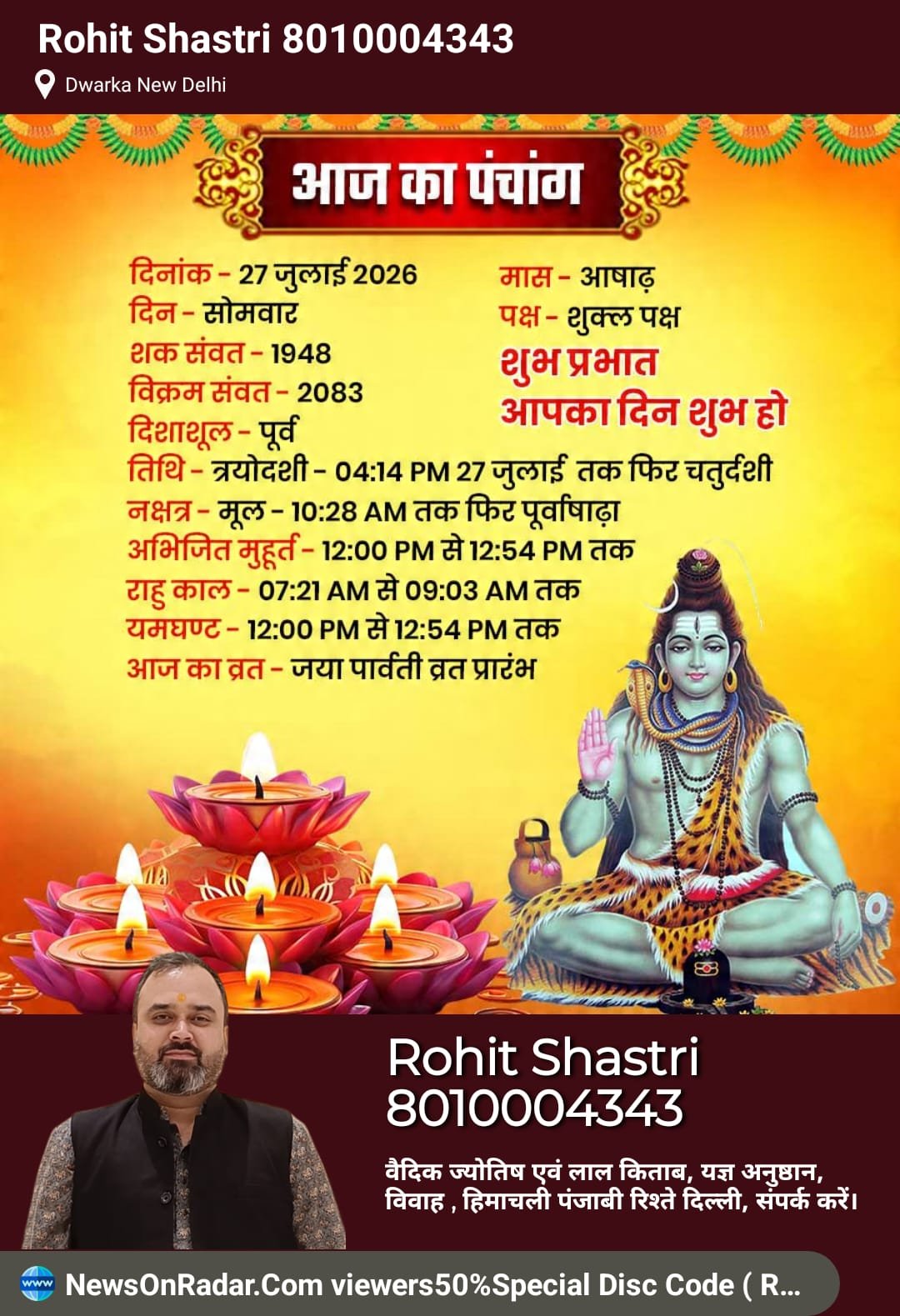 Rohit Shastri 8010004343

Dwarka New Delhi

आज का पंचांग

दिनांक - 27 जुलाई 2026
दिन - सोमवार
शक संवत - 1948
विक्रम संवत - 2083
दिशाशूल - पूर्व

मास - आषाढ़
पक्ष - शुक्ल पक्ष
शुभ प्रभात
आपका दिन शुभ हो

तिथि - त्रयोदशी - 04:14 PM 27 जुलाई तक फिर चतुर्दशी
नक्षत्र - मूल - 10:28 AM तक फिर पूर्वाषाढ़ा
अभिजित मुहूर्त - 12:00 PM से 12:54 PM तक
राहु काल - 07:21 AM से 09:03 AM तक
यमघण्ट - 12:00 PM से 12:54 PM तक
आज का व्रत - जया पार्वती व्रत प्रारंभ

Rohit Shastri
8010004343

वैदिक ज्योतिष एवं लाल किताब, यज्ञ अनुष्ठान, विवाह , हिमाचली पंजाबी रिश्ते दिल्ली, संपर्क करें।

NewsOnRadar.Com viewers50%Special Disc Code ( R...